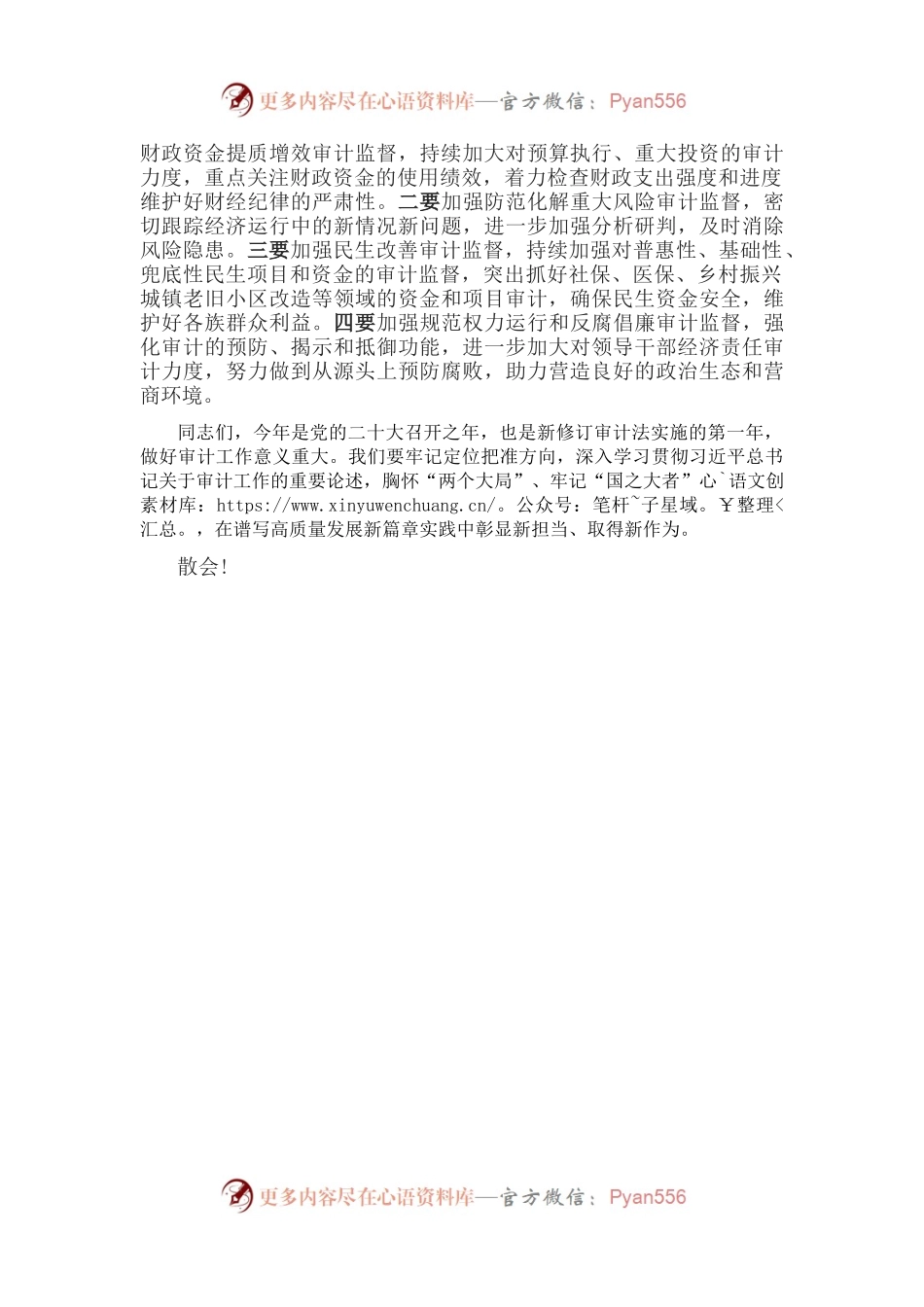 更多内容尽在心语资料库—官方微信：Pyan556

财政资金提质增效审计监督，持续加大对预算执行、重大投资的审计力度，重点关注财政资金的使用绩效，着力检查财政支出强度和进度维护好财经纪律的严肃性。二要加强防范化解重大风险审计监督，密切跟踪经济运行中的新情况新问题，进一步加强分析研判，及时消除风险隐患。三要加强民生改善审计监督，持续加强对普惠性、基础性、兜底性民生项目和资金的审计监督，突出抓好社保、医保、乡村振兴城镇老旧小区改造等领域的资金和项目审计，确保民生资金安全，维护好各族群众利益。四要加强规范权力运行和反腐倡廉审计监督，强化审计的预防、揭示和抵御功能，进一步加大对领导干部经济责任审计力度，努力做到从源头上预防腐败，助力营造良好的政治生态和营商环境。

同志们，今年是党的二十大召开之年，也是新修订审计法实施的第一年，做好审计工作意义重大。我们要牢记定位把准方向，深入学习贯彻习近平总书记关于审计工作的重要论述，胸怀“两个大局”、牢记“国之大者”心`语文创素材库：https://www.xinyuwenchuang.cn/。公众号：笔杆~子星域。￥整理<汇总。，在谱写高质量发展新篇章实践中彰显新担当、取得新作为。

散会！

更多内容尽在心语资料库—官方微信：Pyan556